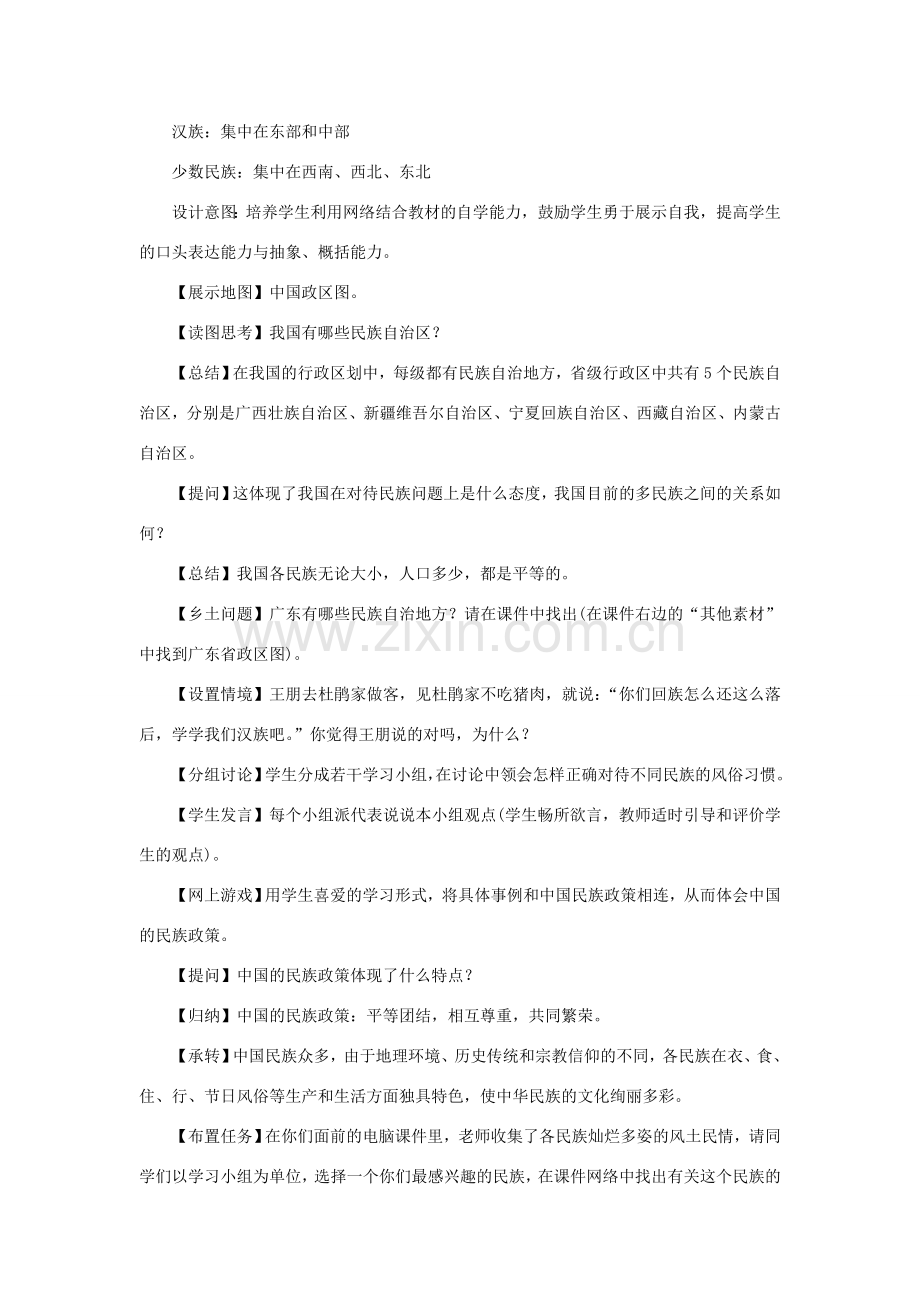 汉族：集中在东部和中部

少数民族：集中在西南、西北、东北

设计意图：培养学生利用网络结合教材的自学能力，鼓励学生勇于展示自我，提高学生的口头表达能力与抽象、概括能力。

【展示地图】中国政区图。

【读图思考】我国有哪些民族自治区？

【总结】在我国的行政区划中，每级都有民族自治地方，省级行政区中共有5个民族自治区，分别是广西壮族自治区、新疆维吾尔自治区、宁夏回族自治区、西藏自治区、内蒙古自治区。

【提问】这体现了我国在对待民族问题上是什么态度，我国目前的多民族之间的关系如何？

【总结】我国各民族无论大小，人口多少，都是平等的。

【乡土问题】广东有哪些民族自治地方？请在课件中找出(在课件右边的“其他素材”中找到广东省政区图)。

【设置情境】王朋去杜鹃家做客，见杜鹃家不吃猪肉，就说：“你们回族怎么还这么落后，学学我们汉族吧。”你觉得王朋说的对吗，为什么？

【分组讨论】学生分成若干学习小组，在讨论中领会怎样正确对待不同民族的风俗习惯。

【学生发言】每个小组派代表说说本小组观点(学生畅所欲言，教师适时引导和评价学生的观点)。

【网上游戏】用学生喜爱的学习形式，将具体事例和中国民族政策相连，从而体会中国的民族政策。

【提问】中国的民族政策体现了什么特点？

【归纳】中国的民族政策：平等团结，相互尊重，共同繁荣。

【承转】中国民族众多，由于地理环境、历史传统和宗教信仰的不同，各民族在衣、食、住、行、节日风俗等生产和生活方面独具特色，使中华民族的文化绚丽多彩。

【布置任务】在你们面前的电脑课件里，老师收集了各民族灿烂多姿的风土民情，请同学们以学习小组为单位，选择一个你们最感兴趣的民族，在课件网络中找出有关这个民族的

www.zixin.com.cn